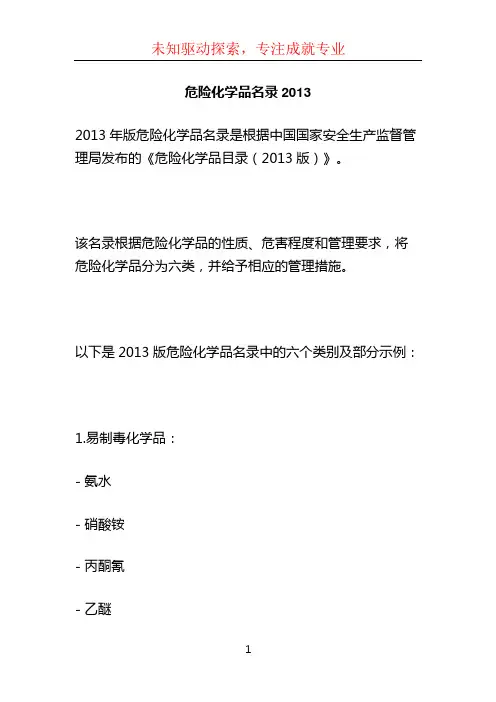 未知驱动探索，专注成就专业

危险化学品名录2013

2013年版危险化学品名录是根据中国国家安全生产监督管理局发布的《危险化学品目录（2013版）》。

该名录根据危险化学品的性质、危害程度和管理要求，将危险化学品分为六类，并给予相应的管理措施。

以下是2013版危险化学品名录中的六个类别及部分示例：

1.易制毒化学品：

- 氨水

- 硝酸铵

- 丙酮氰

- 乙醚

1